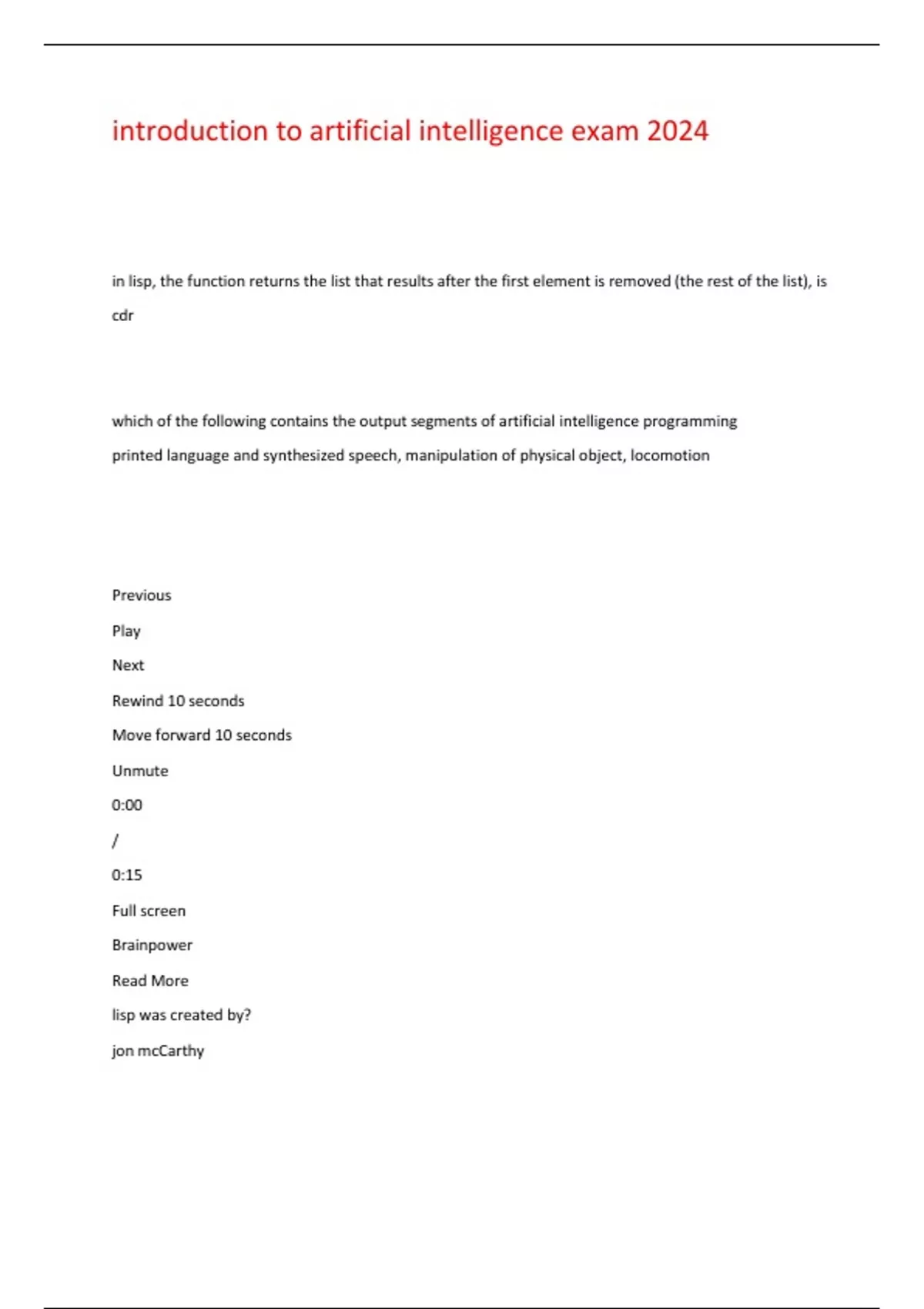 introduction to artificial intelligence exam 2024

in lisp, the function returns the list that results after the first element is removed (the rest of the list), is

cdr

which of the following contains the output segments of artificial intelligence programming

printed language and synthesized speech, manipulation of physical object, locomotion

Previous

Play

Next

Rewind 10 seconds

Move forward 10 seconds

Unmute

0:00

/

0:15

Full screen

Brainpower

Read More

lisp was created by?

jon mcCarthy